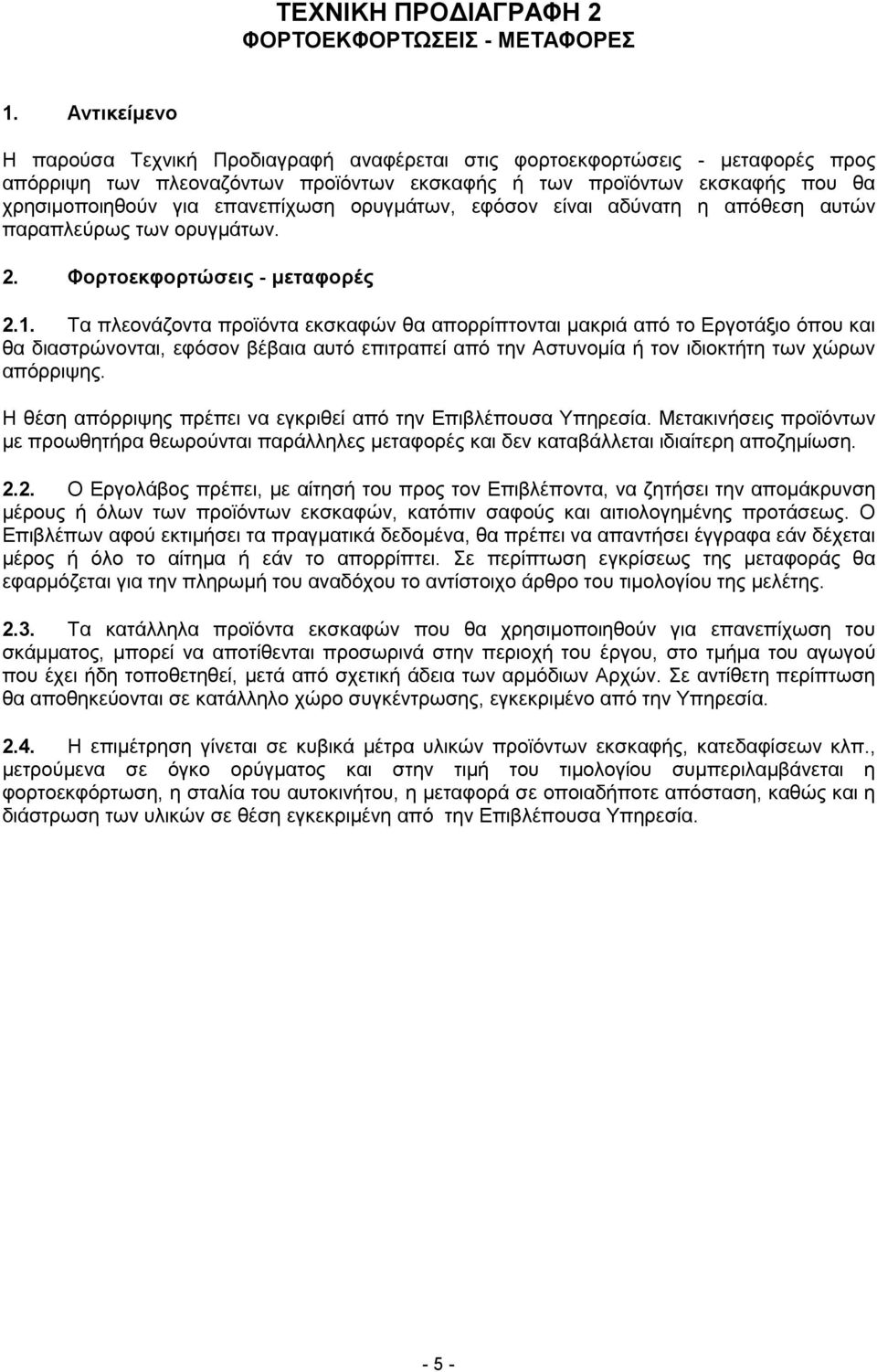 ΤΕΧΝΙΚΗ ΠΡΟΔΙΑΓΡΑΦΗ 2
ΦΟΡΤΟΕΚΦΟΡΤΩΣΕΙΣ - ΜΕΤΑΦΟΡΕΣ

1. Αντικείμενο

Η παρούσα Τεχνική Προδιαγραφή αναφέρεται στις φορτοεκφορτώσεις - μεταφορές προς απόρριψη των πλεοναζόντων προϊόντων εκσκαφής ή των προϊόντων εκσκαφής που θα χρησιμοποιηθούν για επανεπίχωση ορυγμάτων, εφόσον είναι αδύνατη η απόθεση αυτών παραπλεύρως των ορυγμάτων.

2. Φορτοεκφορτώσεις - μεταφορές

2.1. Τα πλεονάζοντα προϊόντα εκσκαφών θα απορρίπτονται μακριά από το Εργοτάξιο όπου και θα διαστρώνονται, εφόσον βέβαια αυτό επιτραπεί από την Αστυνομία ή τον ιδιοκτήτη των χώρων απόρριψης.

Η θέση απόρριψης πρέπει να εγκριθεί από την Επιβλέπουσα Υπηρεσία. Μετακινήσεις προϊόντων με προωθητήρα θεωρούνται παράλληλες μεταφορές και δεν καταβάλλεται ιδιαίτερη αποζημίωση.

2.2. Ο Εργολάβος πρέπει, με αίτησή του προς τον Επιβλέποντα, να ζητήσει την απομάκρυνση μέρους ή όλων των προϊόντων εκσκαφών, κατόπιν σαφούς και αιτιολογημένης προτάσεως. Ο Επιβλέπων αφού εκτιμήσει τα πραγματικά δεδομένα, θα πρέπει να απαντήσει έγγραφα εάν δέχεται μέρος ή όλο το αίτημα ή εάν το απορρίπτει. Σε περίπτωση εγκρίσεως της μεταφοράς θα εφαρμόζεται για την πληρωμή του αναδόχου το αντίστοιχο άρθρο του τιμολογίου της μελέτης.

2.3. Τα κατάλληλα προϊόντα εκσκαφών που θα χρησιμοποιηθούν για επανεπίχωση του σκάμματος, μπορεί να αποτίθενται προσωρινά στην περιοχή του έργου, στο τμήμα του αγωγού που έχει ήδη τοποθετηθεί, μετά από σχετική άδεια των αρμόδιων Αρχών. Σε αντίθετη περίπτωση θα αποθηκεύονται σε κατάλληλο χώρο συγκέντρωσης, εγκεκριμένο από την Υπηρεσία.

2.4. Η επιμέτρηση γίνεται σε κυβικά μέτρα υλικών προϊόντων εκσκαφής, κατεδαφίσεων κλπ., μετρούμενα σε όγκο ορύγματος και στην τιμή του τιμολογίου συμπεριλαμβάνεται η φορτοεκφόρτωση, η σταλία του αυτοκινήτου, η μεταφορά σε οποιαδήποτε απόσταση, καθώς και η διάστρωση των υλικών σε θέση εγκεκριμένη από την Επιβλέπουσα Υπηρεσία.

- 5 -